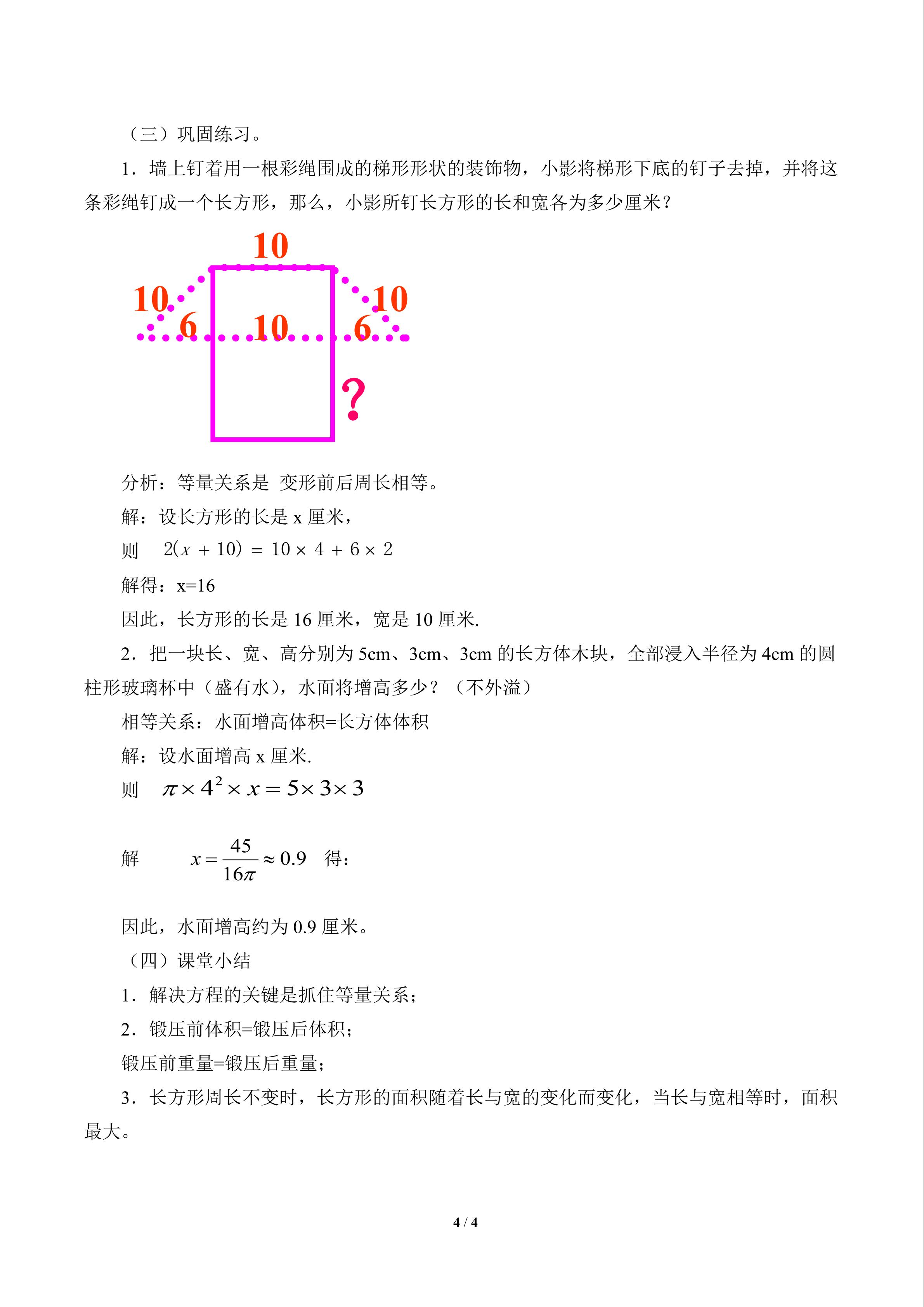 （三）巩固练习。

1．墙上钉着用一根彩绳围成的梯形形状的装饰物，小影将梯形下底的钉子去掉，并将这条彩绳钉成一个长方形，那么，小影所钉长方形的长和宽各为多少厘米？

10
10
10
6
10
6
?

分析：等量关系是 变形前后周长相等。

解：设长方形的长是x厘米，

则 $2(x+10)=10\times4+6\times2$

解得：x=16

因此，长方形的长是16厘米，宽是10厘米.

2．把一块长、宽、高分别为5cm、3cm、3cm的长方体木块，全部浸入半径为4cm的圆柱形玻璃杯中（盛有水），水面将增高多少？（不外溢）

相等关系：水面增高体积=长方体体积

解：设水面增高x厘米.

则 $\pi\times4^2\times x=5\times3\times3$

解 $x=\frac{45}{16\pi}\approx0.9$ 得：

因此，水面增高约为0.9厘米。

（四）课堂小结

1．解决方程的关键是抓住等量关系；

2．锻压前体积=锻压后体积；

锻压前重量=锻压后重量；

3．长方形周长不变时，长方形的面积随着长与宽的变化而变化，当长与宽相等时，面积最大。

4 / 4